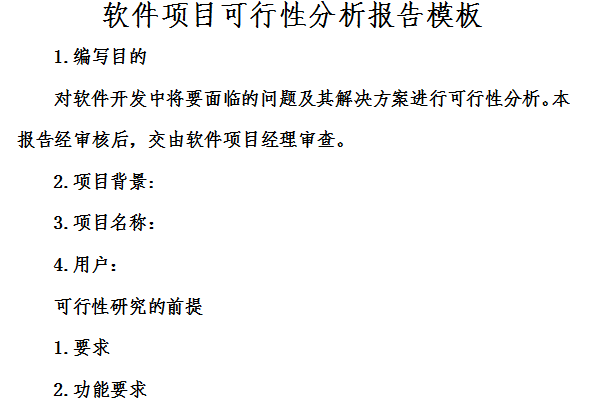 软件项目可行性分析报告模板

1.编写目的

对软件开发中将要面临的问题及其解决方案进行可行性分析。本报告经审核后，交由软件项目经理审查。

2.项目背景：

3.项目名称：

4.用户：

可行性研究的前提

1.要求

2.功能要求